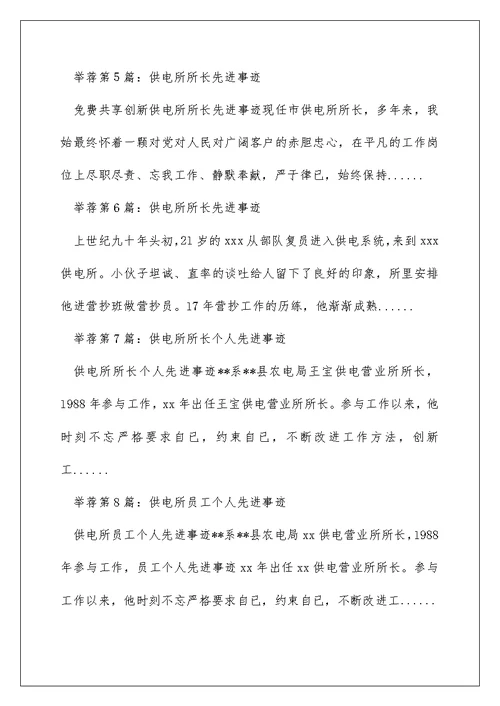 举荐第5篇：供电所所长先进事迹

免费共享创新供电所所长先进事迹现任市供电所所长，多年来，我始最终怀着一颗对党对人民对广阔客户的赤胆忠心，在平凡的工作岗位上尽职尽责、忘我工作、静默奉献，严于律已，始终保持......

举荐第6篇：供电所所长先进事迹

上世纪九十年头初，21岁的xxx从部队复员进入供电系统，来到xxx供电所。小伙子坦诚、直率的谈吐给人留下了良好的印象，所里安排他进营抄班做营抄员。17年营抄工作的历练，他渐渐成熟......

举荐第7篇：供电所所长个人先进事迹

供电所所长个人先进事迹**系**县农电局王宝供电营业所所长，1988年参与工作，xx年出任王宝供电营业所所长。参与工作以来，他时刻不忘严格要求自已，约束自已，不断改进工作方法，创新工......

举荐第8篇：供电所员工个人先进事迹

供电所员工个人先进事迹**系**县农电局xx供电营业所所长，1988年参与工作，员工个人先进事迹xx年出任xx供电营业所所长。参与工作以来，他时刻不忘严格要求自已，约束自已，不断改进工......